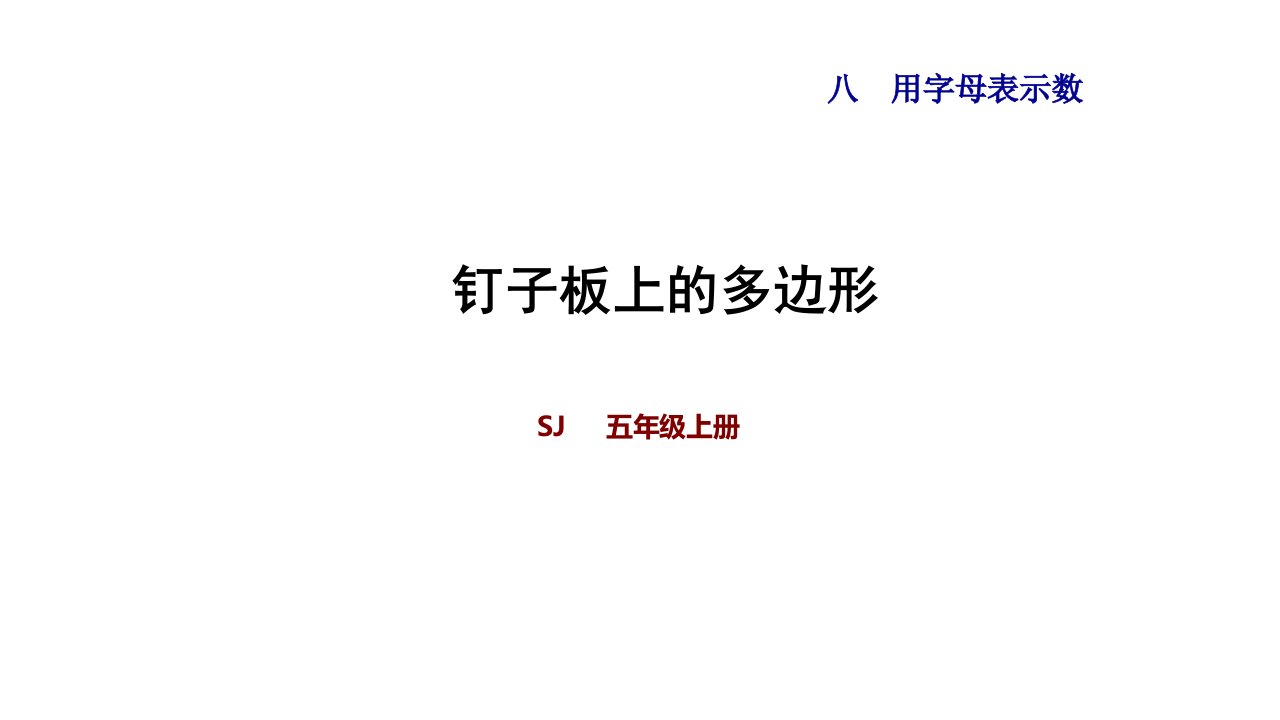 八　用字母表示数

钉子板上的多边形

SJ　五年级上册